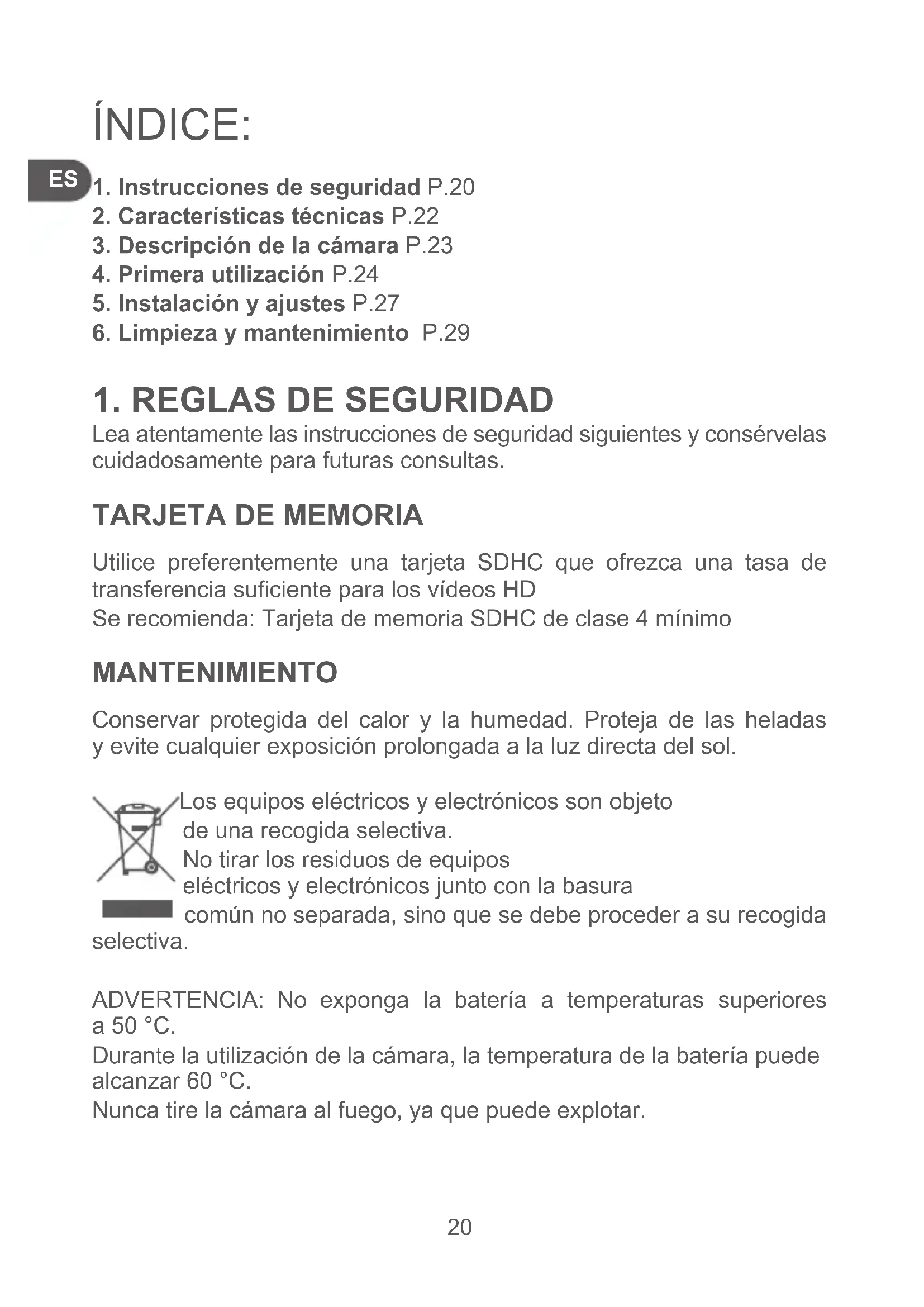 ÍNDICE:

ES

1. Instrucciones de seguridad P.20
2. Características técnicas P.22
3. Descripción de la cámara P.23
4. Primera utilización P.24
5. Instalación y ajustes P.27
6. Limpieza y mantenimiento P.29

1. REGLAS DE SEGURIDAD

Lea atentamente las instrucciones de seguridad siguientes y consérvelas cuidadosamente para futuras consultas.

TARJETA DE MEMORIA

Utilice preferentemente una tarjeta SDHC que ofrezca una tasa de transferencia suficiente para los vídeos HD
Se recomienda: Tarjeta de memoria SDHC de clase 4 mínimo

MANTENIMIENTO

Conservar protegida del calor y la humedad. Proteja de las heladas y evite cualquier exposición prolongada a la luz directa del sol.

Los equipos eléctricos y electrónicos son objeto de una recogida selectiva.
No tirar los residuos de equipos eléctricos y electrónicos junto con la basura común no separada, sino que se debe proceder a su recogida selectiva.

ADVERTENCIA: No exponga la batería a temperaturas superiores a 50 °C.
Durante la utilización de la cámara, la temperatura de la batería puede alcanzar 60 °C.
Nunca tire la cámara al fuego, ya que puede explotar.

20